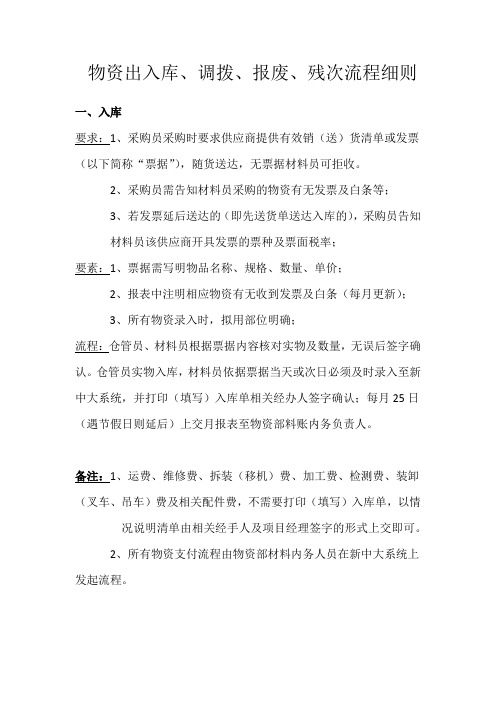 物资出入库、调拨、报废、残次流程细则

一、入库

要求：1、采购员采购时要求供应商提供有效销（送）货清单或发票（以下简称“票据”），随货送达，无票据材料员可拒收。

2、采购员需告知材料员采购的物资有无发票及白条等；

3、若发票延后送达的（即先送货单送达入库的），采购员告知材料员该供应商开具发票的票种及票面税率；

要素：1、票据需写明物品名称、规格、数量、单价；

2、报表中注明相应物资有无收到发票及白条（每月更新）；

3、所有物资录入时，拟用部位明确；

流程：仓管员、材料员根据票据内容核对实物及数量，无误后签字确认。仓管员实物入库，材料员依据票据当天或次日必须及时录入至新中大系统，并打印（填写）入库单相关经办人签字确认；每月 25 日（遇节假日则延后）上交月报表至物资部料账内务负责人。

备注：1、运费、维修费、拆装（移机）费、加工费、检测费、装卸（叉车、吊车）费及相关配件费，不需要打印（填写）入库单，以情况说明清单由相关经手人及项目经理签字的形式上交即可。

2、所有物资支付流程由物资部材料内务人员在新中大系统上发起流程。